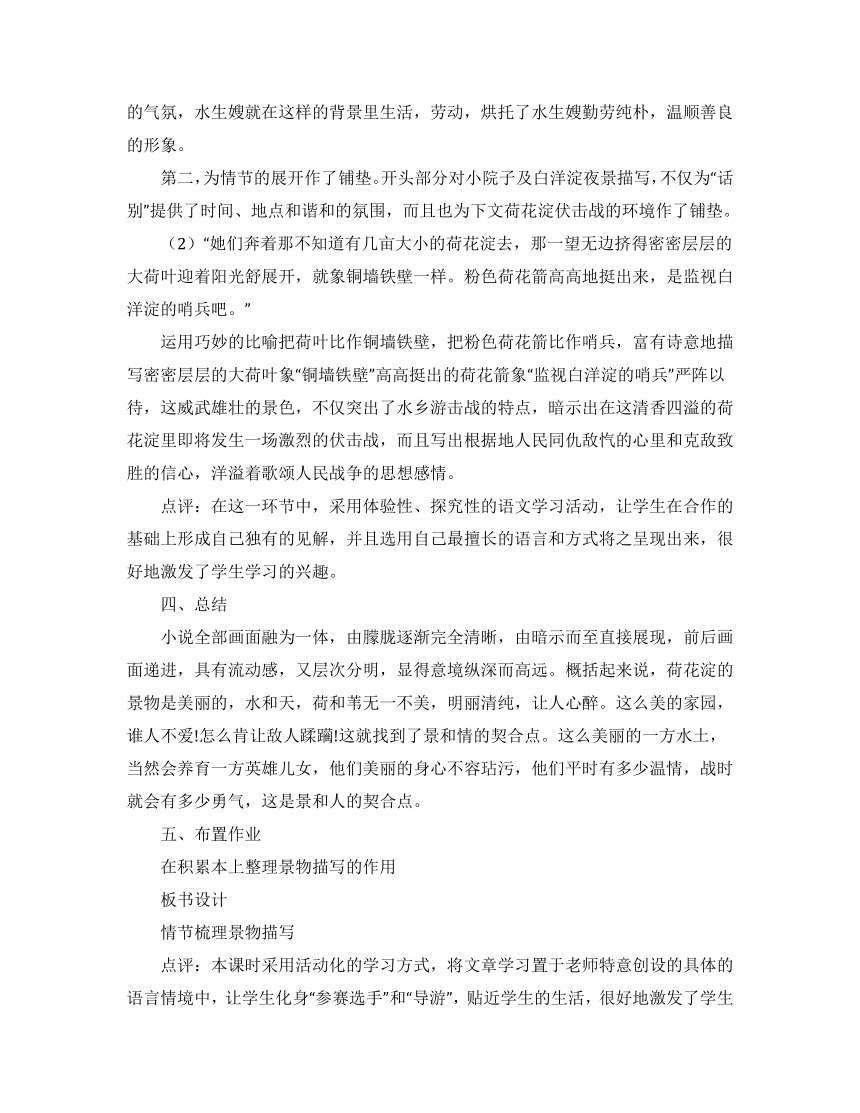 的气氛，水生嫂就在这样的背景里生活，劳动，烘托了水生嫂勤劳纯朴，温顺善良的形象。

第二，为情节的展开作了铺垫。开头部分对小院子及白洋淀夜景描写，不仅为“话别”提供了时间、地点和谐和的氛围，而且也为下文荷花淀伏击战的环境作了铺垫。

（2）“她们奔着那不知道有几亩大小的荷花淀去，那一望无边挤得密密层层的大荷叶迎着阳光舒展开，就象铜墙铁壁一样。粉色荷花箭高高地挺出来，是监视白洋淀的哨兵吧。”

运用巧妙的比喻把荷叶比作铜墙铁壁，把粉色荷花箭比作哨兵，富有诗意地描写密密层层的大荷叶象“铜墙铁壁”高高挺出的荷花箭象“监视白洋淀的哨兵”严阵以待，这威武雄壮的景色，不仅突出了水乡游击战的特点，暗示出在这清香四溢的荷花淀里即将发生一场激烈的伏击战，而且写出根据地人民同仇敌忾的心里和克敌致胜的信心，洋溢着歌颂人民战争的思想感情。

点评：在这一环节中，采用体验性、探究性的语文学习活动，让学生在合作的基础上形成自己独有的见解，并且选用自己最擅长的语言和方式将之呈现出来，很好地激发了学生学习的兴趣。

四、总结

小说全部画面融为一体，由朦胧逐渐完全清晰，由暗示而至直接展现，前后画面递进，具有流动感，又层次分明，显得意境纵深而高远。概括起来说，荷花淀的景物是美丽的，水和天，荷和苇无一不美，明丽清纯，让人心醉。这么美的家园，谁人不爱!怎么肯让敌人蹂躏!这就找到了景和情的契合点。这么美丽的一方水土，当然会养育一方英雄儿女，他们美丽的身心不容玷污，他们平时有多少温情，战时就会有多少勇气，这是景和人的契合点。

五、布置作业

在积累本上整理景物描写的作用

板书设计

情节梳理景物描写

点评：本课时采用活动化的学习方式，将文章学习置于老师特意创设的具体的语言情境中，让学生化身“参赛选手”和“导游”，贴近学生的生活，很好地激发了学生